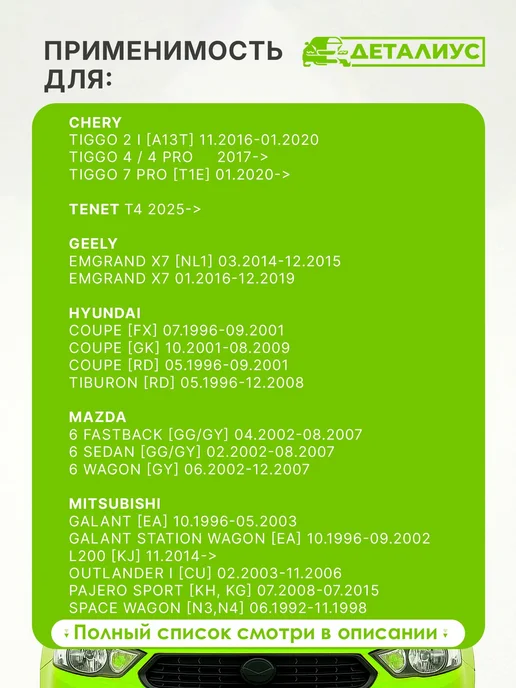 ПРИМЕНИМОСТЬ ДЛЯ:

ДЕТАЛИУС

CHERY
TIGGO 2 I [A13T] 11.2016-01.2020
TIGGO 4 / 4 PRO 2017->
TIGGO 7 PRO [T1E] 01.2020->

TENET T4 2025->

GEELY
EMGRAND X7 [NL1] 03.2014-12.2015
EMGRAND X7 01.2016-12.2019

HYUNDAI
COUPE [FX] 07.1996-09.2001
COUPE [GK] 10.2001-08.2009
COUPE [RD] 05.1996-09.2001
TIBURON [RD] 05.1996-12.2008

MAZDA
6 FASTBACK [GG/GY] 04.2002-08.2007
6 SEDAN [GG/GY] 02.2002-08.2007
6 WAGON [GY] 06.2002-12.2007

MITSUBISHI
GALANT [EA] 10.1996-05.2003
GALANT STATION WAGON [EA] 10.1996-09.2002
L200 [KJ] 11.2014->
OUTLANDER I [CU] 02.2003-11.2006
PAJERO SPORT [KH, KG] 07.2008-07.2015
SPACE WAGON [N3,N4] 06.1992-11.1998

Полный список смотри в описании